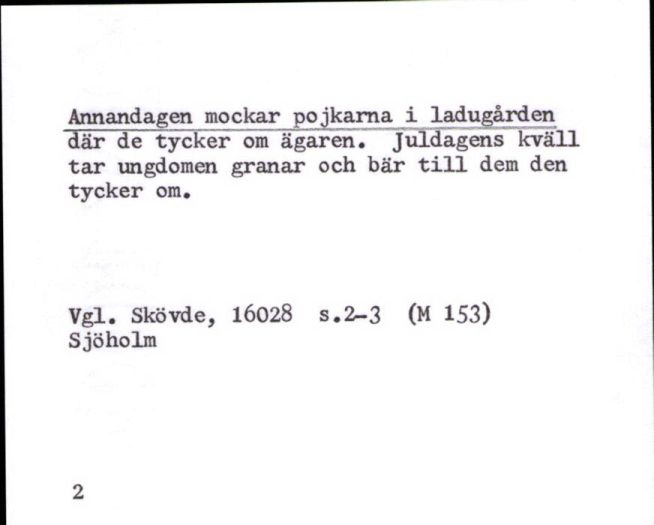 Annandagen mockar pojkarna i ladugården där de tycker om ägaren. Juldagens kväll tar ungdomen granar och bär till dem den tycker om.

Vgl. Skövde, 16028 s.2-3 (M 153)
Sjöholm

2